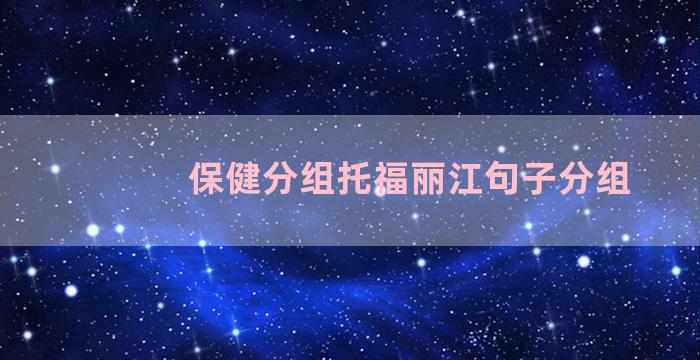 保健分组托福丽江句子分组